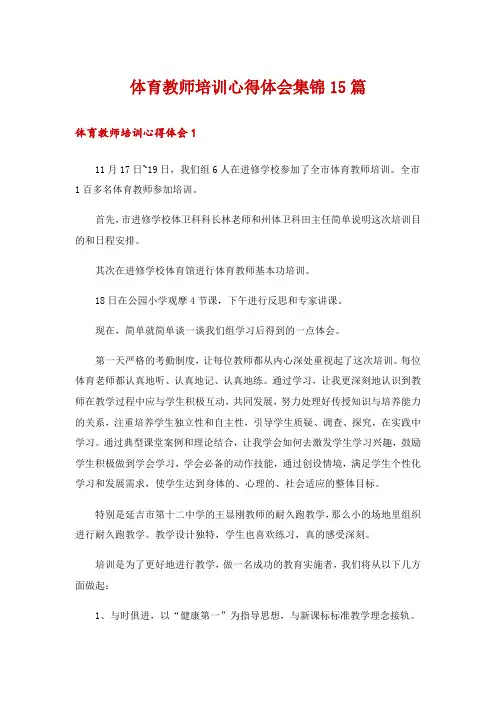 体育教师培训心得体会集锦15篇

体育教师培训心得体会1

11月17日~19日，我们组6人在进修学校参加了全市体育教师培训。全市1百多名体育教师参加培训。

首先，市进修学校体卫科科长林老师和州体卫科田主任简单说明这次培训目的和日程安排。

其次在进修学校体育馆进行体育教师基本功培训。

18日在公园小学观摩4节课，下午进行反思和专家讲课。

现在，简单就简单谈一谈我们组学习后得到的一点体会。

第一天严格的考勤制度，让每位教师都从内心深处重视起了这次培训。每位体育老师都认真地听、认真地记、认真地练。通过学习，让我更深刻地认识到教师在教学过程中应与学生积极互动，共同发展，努力处理好传授知识与培养能力的关系，注重培养学生独立性和自主性，引导学生质疑、调查、探究，在实践中学习。通过典型课堂案例和理论结合，让我学会如何去激发学生学习兴趣，鼓励学生积极做到学会学习，学会必备的动作技能，通过创设情境，满足学生个性化学习和发展需求，使学生达到身体的、心理的、社会适应的整体目标。

特别是延吉市第十二中学的王显刚教师的耐久跑教学，那么小的场地里组织进行耐久跑教学。教学设计独特，学生也喜欢练习，真的感受深刻。

培训是为了更好地进行教学，做一名成功的教育实施者，我们将从以下几方面做起：

1、与时俱进，以“健康第一”为指导思想，与新课标标准教学理念接轨。